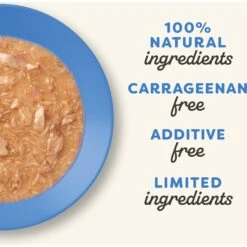 100%
NATURAL
ingredients

CARRAGEENAN
free

ADDITIVE
free

LIMITED
ingredients